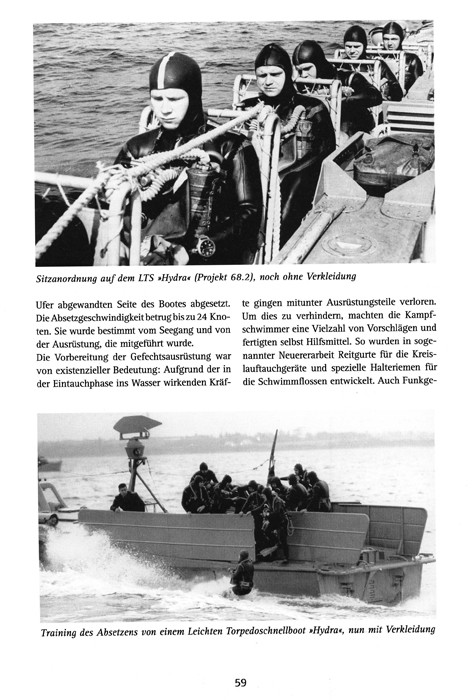 Sitzanordnung auf dem LTS »Hydra« (Projekt 68.2), noch ohne Verkleidung

Ufer abgewandten Seite des Bootes abgesetzt. Die Absetzgeschwindigkeit betrug bis zu 24 Knoten. Sie wurde bestimmt vom Seegang und von der Ausrüstung, die mitgeführt wurde.
Die Vorbereitung der Gefechtsausrüstung war von existenzieller Bedeutung: Aufgrund der in der Eintauchphase ins Wasser wirkenden Kräfte gingen mitunter Ausrüstungsteile verloren. Um dies zu verhindern, machten die Kampfschwimmer eine Vielzahl von Vorschlägen und fertigten selbst Hilfsmittel. So wurden in sogenannter Neuererarbeit Reitgurte für die Kreislauftauchgeräte und spezielle Halteriemen für die Schwimmflossen entwickelt. Auch Funkge-

Training des Absetzens von einem Leichten Torpedoschnellboot »Hydra«, nun mit Verkleidung

59